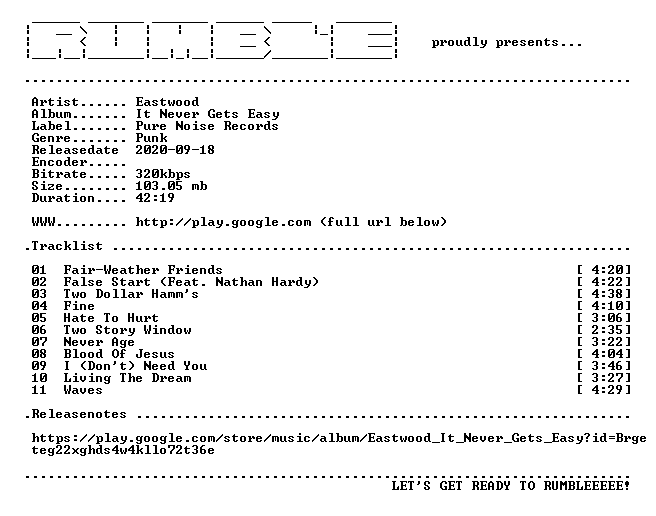 proudly presents...

Artist...... Eastwood
Album....... It Never Gets Easy
Label....... Pure Noise Records
Genre....... Punk
Releasedate 2020-09-18
Encoder.....
Bitrate..... 320kbps
Size........ 103.05 mb
Duration.... 42:19

WWW......... http://play.google.com (full url below)

.Tracklist

01 Fair-Weather Friends [ 4:20]
02 False Start (Feat. Nathan Hardy) [ 4:22]
03 Two Dollar Hamm's [ 4:38]
04 Fine [ 4:10]
05 Hate To Hurt [ 3:06]
06 Two Story Window [ 2:35]
07 Never Age [ 3:22]
08 Blood Of Jesus [ 4:04]
09 I (Don't) Need You [ 3:46]
10 Living The Dream [ 3:27]
11 Waves [ 4:29]

.Releasenotes

https://play.google.com/store/music/album/Eastwood_It_Never_Gets_Easy?id=Brgeteg22xghds4w4kllo72t36e

LET'S GET READY TO RUMBLEEEEE!